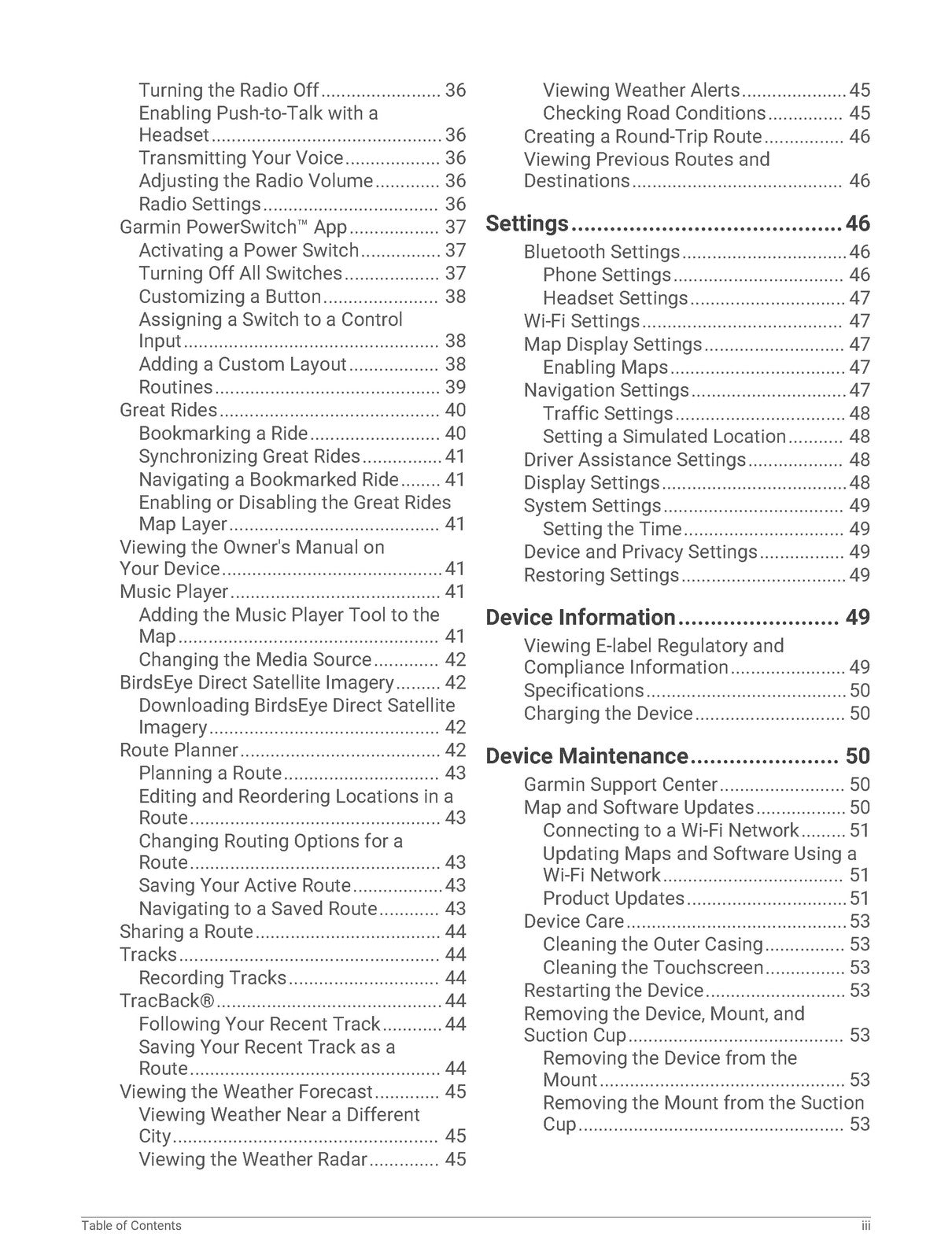 Turning the Radio Off 36
Enabling Push-to-Talk with a Headset 36
Transmitting Your Voice 36
Adjusting the Radio Volume 36
Radio Settings 36
Garmin PowerSwitch™ App 37
Activating a Power Switch 37
Turning Off All Switches 37
Customizing a Button 38
Assigning a Switch to a Control Input 38
Adding a Custom Layout 38
Routines 39
Great Rides 40
Bookmarking a Ride 40
Synchronizing Great Rides 41
Navigating a Bookmarked Ride 41
Enabling or Disabling the Great Rides Map Layer 41
Viewing the Owner's Manual on Your Device 41
Music Player 41
Adding the Music Player Tool to the Map 41
Changing the Media Source 42
BirdsEye Direct Satellite Imagery 42
Downloading BirdsEye Direct Satellite Imagery 42
Route Planner 42
Planning a Route 43
Editing and Reordering Locations in a Route 43
Changing Routing Options for a Route 43
Saving Your Active Route 43
Navigating to a Saved Route 43
Sharing a Route 44
Tracks 44
Recording Tracks 44
TracBack® 44
Following Your Recent Track 44
Saving Your Recent Track as a Route 44
Viewing the Weather Forecast 45
Viewing Weather Near a Different City 45
Viewing the Weather Radar 45

Viewing Weather Alerts 45
Checking Road Conditions 45
Creating a Round-Trip Route 46
Viewing Previous Routes and Destinations 46

Settings 46
Bluetooth Settings 46
Phone Settings 46
Headset Settings 47
Wi-Fi Settings 47
Map Display Settings 47
Enabling Maps 47
Navigation Settings 47
Traffic Settings 48
Setting a Simulated Location 48
Driver Assistance Settings 48
Display Settings 48
System Settings 49
Setting the Time 49
Device and Privacy Settings 49
Restoring Settings 49

Device Information 49
Viewing E-label Regulatory and Compliance Information 49
Specifications 50
Charging the Device 50

Device Maintenance 50
Garmin Support Center 50
Map and Software Updates 50
Connecting to a Wi-Fi Network 51
Updating Maps and Software Using a Wi-Fi Network 51
Product Updates 51
Device Care 53
Cleaning the Outer Casing 53
Cleaning the Touchscreen 53
Restarting the Device 53
Removing the Device, Mount, and Suction Cup 53
Removing the Device from the Mount 53
Removing the Mount from the Suction Cup 53

Table of Contents iii